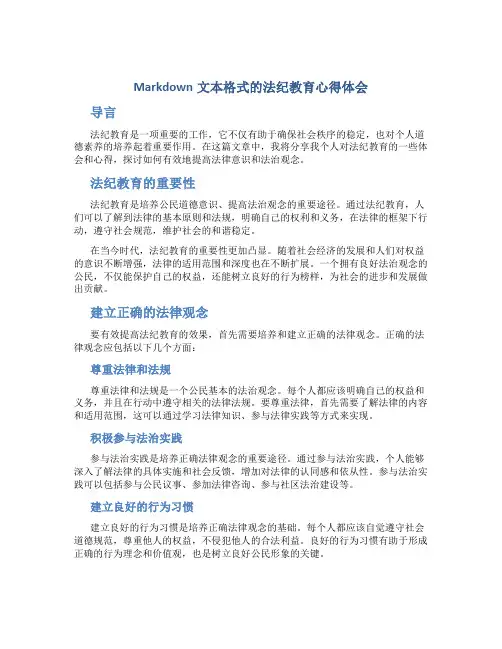 Markdown 文本格式的法纪教育心得体会

导言

法纪教育是一项重要的工作，它不仅有助于确保社会秩序的稳定，也对个人道德素养的培养起着重要作用。在这篇文章中，我将分享我个人对法纪教育的一些体会和心得，探讨如何有效地提高法律意识和法治观念。

法纪教育的重要性

法纪教育是培养公民道德意识、提高法治观念的重要途径。通过法纪教育，人们可以了解到法律的基本原则和法规，明确自己的权利和义务，在法律的框架下行动，遵守社会规范，维护社会的和谐稳定。

在当今时代，法纪教育的重要性更加凸显。随着社会经济的发展和人们对权益的意识不断增强，法律的适用范围和深度也在不断扩展。一个拥有良好法治观念的公民，不仅能保护自己的权益，还能树立良好的行为榜样，为社会的进步和发展做出贡献。

建立正确的法律观念

要有效提高法纪教育的效果，首先需要培养和建立正确的法律观念。正确的法律观念应包括以下几个方面：

尊重法律和法规

尊重法律和法规是一个公民基本的法治观念。每个人都应该明确自己的权益和义务，并且在行动中遵守相关的法律法规。要尊重法律，首先需要了解法律的内容和适用范围，这可以通过学习法律知识、参与法律实践等方式来实现。

积极参与法治实践

参与法治实践是培养正确法律观念的重要途径。通过参与法治实践，个人能够深入了解法律的具体实施和社会反馈，增加对法律的认同感和依从性。参与法治实践可以包括参与公民议事、参加法律咨询、参与社区法治建设等。

建立良好的行为习惯

建立良好的行为习惯是培养正确法律观念的基础。每个人都应该自觉遵守社会道德规范，尊重他人的权益，不侵犯他人的合法利益。良好的行为习惯有助于形成正确的行为理念和价值观，也是树立良好公民形象的关键。